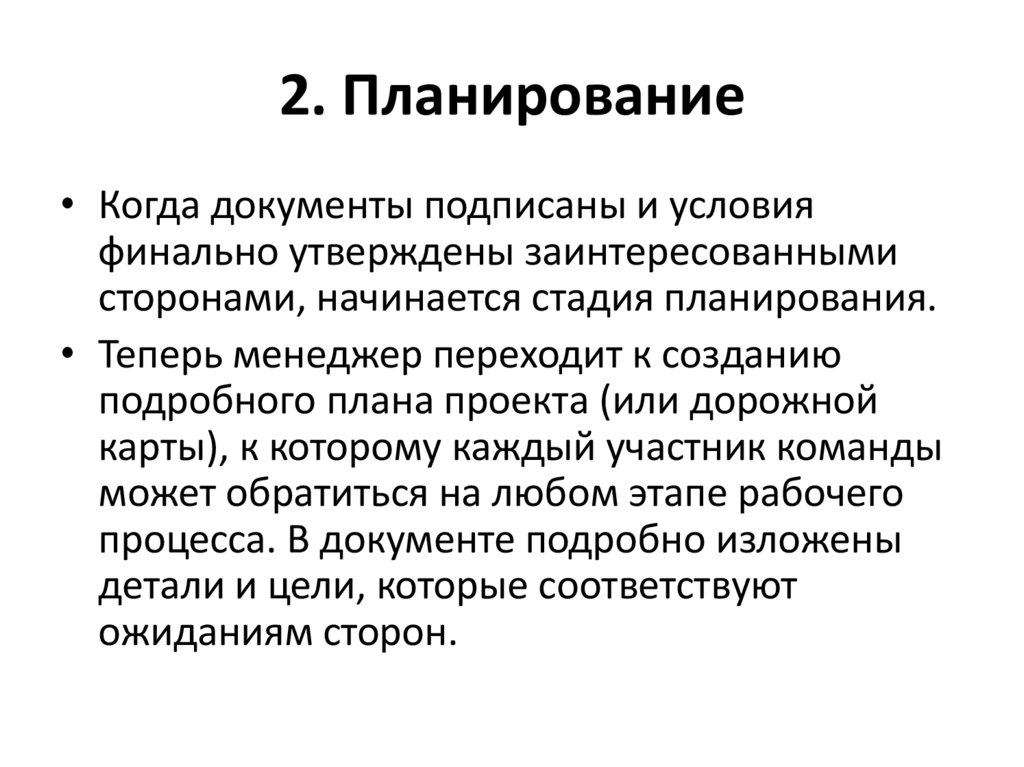 2. Планирование

• Когда документы подписаны и условия финально утверждены заинтересованными сторонами, начинается стадия планирования.

• Теперь менеджер переходит к созданию подробного плана проекта (или дорожной карты), к которому каждый участник команды может обратиться на любом этапе рабочего процесса. В документе подробно изложены детали и цели, которые соответствуют ожиданиям сторон.